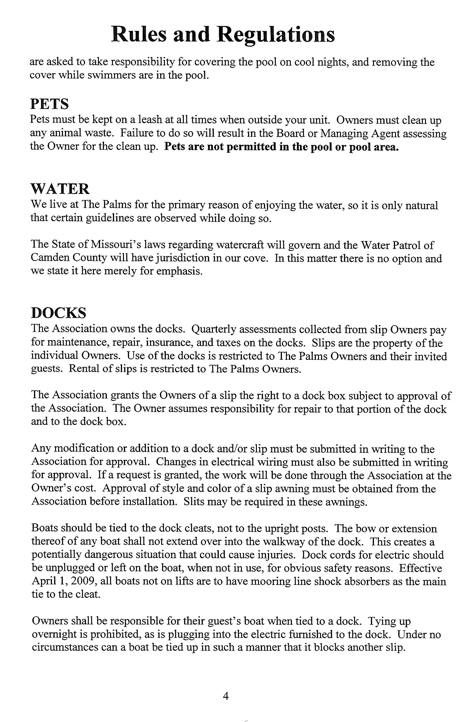 Rules and Regulations

are asked to take responsibility for covering the pool on cool nights, and removing the cover while swimmers are in the pool.

PETS
Pets must be kept on a leash at all times when outside your unit. Owners must clean up any animal waste. Failure to do so will result in the Board or Managing Agent assessing the Owner for the clean up. Pets are not permitted in the pool or pool area.

WATER
We live at The Palms for the primary reason of enjoying the water, so it is only natural that certain guidelines are observed while doing so.

The State of Missouri's laws regarding watercraft will govern and the Water Patrol of Camden County will have jurisdiction in our cove. In this matter there is no option and we state it here merely for emphasis.

DOCKS
The Association owns the docks. Quarterly assessments collected from slip Owners pay for maintenance, repair, insurance, and taxes on the docks. Slips are the property of the individual Owners. Use of the docks is restricted to The Palms Owners and their invited guests. Rental of slips is restricted to The Palms Owners.

The Association grants the Owners of a slip the right to a dock box subject to approval of the Association. The Owner assumes responsibility for repair to that portion of the dock and to the dock box.

Any modification or addition to a dock and/or slip must be submitted in writing to the Association for approval. Changes in electrical wiring must also be submitted in writing for approval. If a request is granted, the work will be done through the Association at the Owner's cost. Approval of style and color of a slip awning must be obtained from the Association before installation. Slits may be required in these awnings.

Boats should be tied to the dock cleats, not to the upright posts. The bow or extension thereof of any boat shall not extend over into the walkway of the dock. This creates a potentially dangerous situation that could cause injuries. Dock cords for electric should be unplugged or left on the boat, when not in use, for obvious safety reasons. Effective April 1, 2009, all boats not on lifts are to have mooring line shock absorbers as the main tie to the cleat.

Owners shall be responsible for their guest's boat when tied to a dock. Tying up overnight is prohibited, as is plugging into the electric furnished to the dock. Under no circumstances can a boat be tied up in such a manner that it blocks another slip.

4